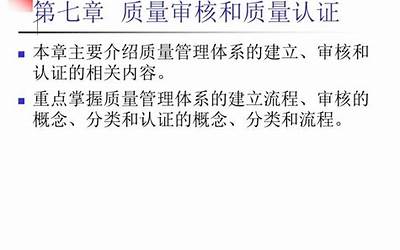 第七章 质量审核和质量认证

本章主要介绍质量管理体系的建立、审核和认证的相关内容。

重点掌握质量管理体系的建立流程、审核的概念、分类和认证的概念、分类和流程。